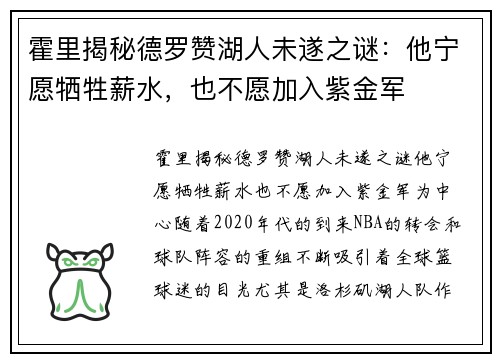 霍里揭秘德罗赞湖人未遂之谜：他宁愿牺牲薪水，也不愿加入紫金军

霍里揭秘德罗赞湖人未遂之谜他宁愿牺牲薪水也不愿加入紫金军为中心随着2020年代的到来NBA的转会和球队阵容的重组不断吸引着全球篮球迷的目光尤其是洛杉矶湖人队作